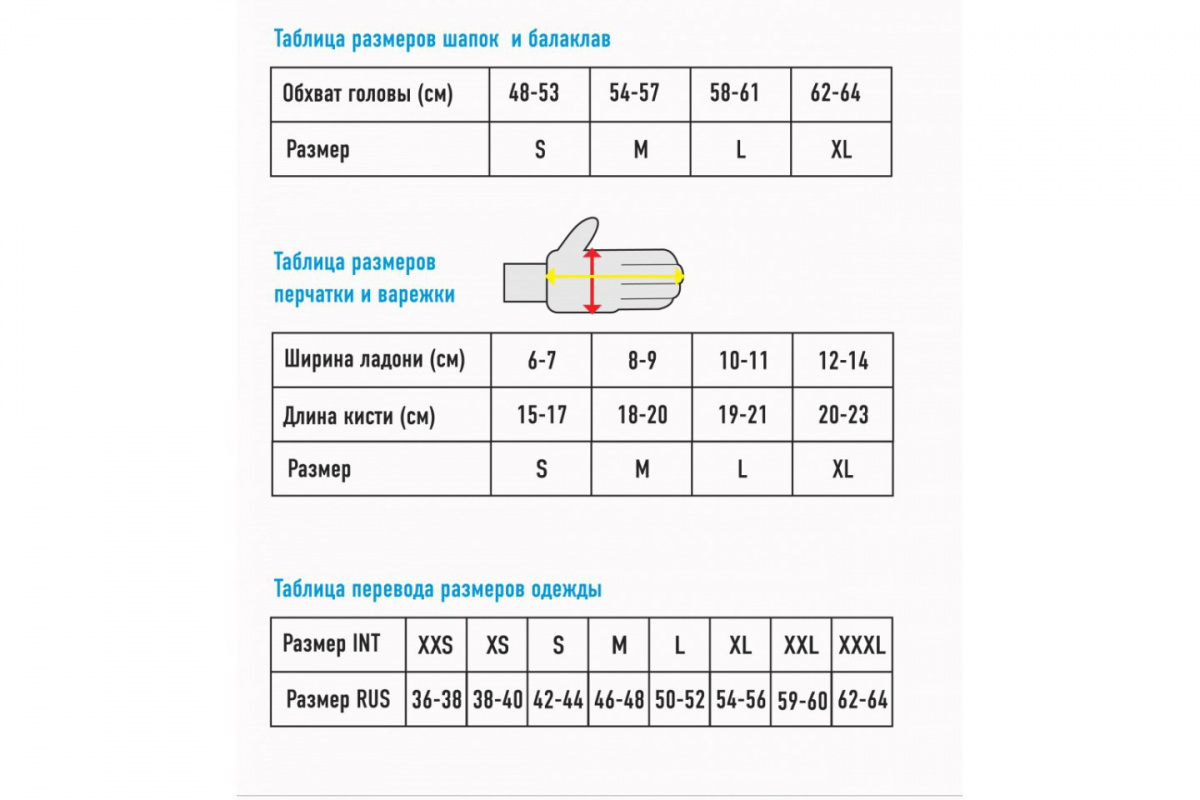 Таблица размеров шапок и балаклав

| Обхват головы (см) | 48-53 | 54-57 | 58-61 | 62-64 |
|---|---|---|---|---|
| Размер | S | M | L | XL |

Таблица размеров перчатки и варежки

| Ширина ладони (см) | 6-7 | 8-9 | 10-11 | 12-14 |
|---|---|---|---|---|
| Длина кисти (см) | 15-17 | 18-20 | 19-21 | 20-23 |
| Размер | S | M | L | XL |

Таблица перевода размеров одежды

| Размер INT | XXS | XS | S | M | L | XL | XXL | XXXL |
|---|---|---|---|---|---|---|---|---|
| Размер RUS | 36-38 | 38-40 | 42-44 | 46-48 | 50-52 | 54-56 | 59-60 | 62-64 |